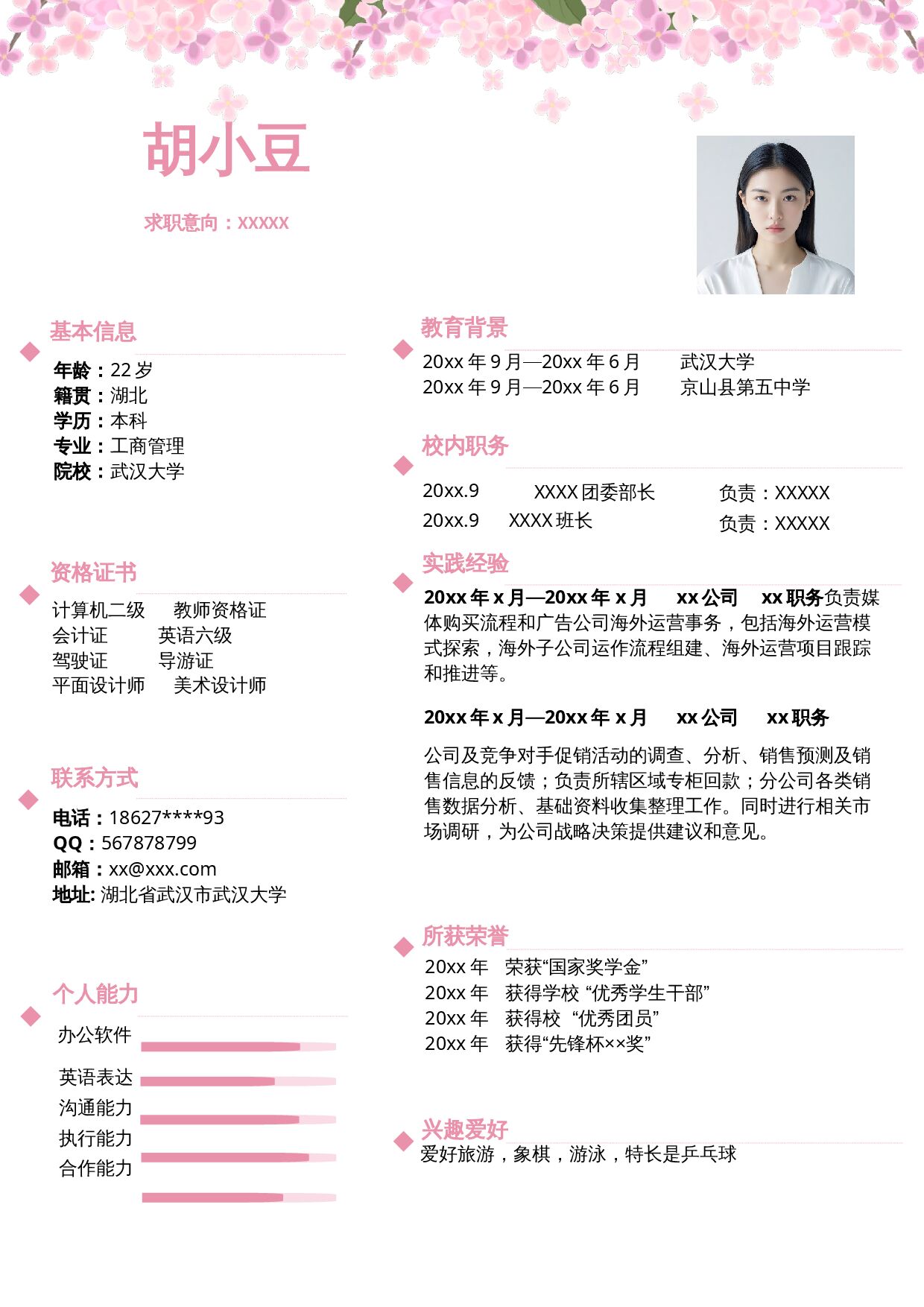 胡小豆

求职意向：XXXXX

基本信息

年龄：22岁
籍贯：湖北
学历：本科
专业：工商管理
院校：武汉大学

资格证书

计算机二级 教师资格证
会计证 英语六级
驾驶证 导游证
平面设计师 美术设计师

联系方式

电话：18627****93
QQ：567878799
邮箱：xx@xxx.com
地址:湖北省武汉市武汉大学

个人能力

办公软件
英语表达
沟通能力
执行能力
合作能力

教育背景

20xx年9月—20xx年6月 武汉大学
20xx年9月—20xx年6月 京山县第五中学

校内职务

20xx.9 XXXX团委部长 负责：XXXXX
20xx.9 XXXX班长 负责：XXXXX

实践经验

20xx年x月—20xx年x月 xx公司 xx职务负责媒体购买流程和广告公司海外运营事务，包括海外运营模式探索，海外子公司运作流程组建、海外运营项目跟踪和推进等。

20xx年x月—20xx年x月 xx公司 xx职务

公司及竞争对手促销活动的调查、分析、销售预测及销售信息的反馈；负责所辖区域专柜回款；分公司各类销售数据分析、基础资料收集整理工作。同时进行相关市场调研，为公司战略决策提供建议和意见。

所获荣誉

20xx年 荣获“国家奖学金”
20xx年 获得学校“优秀学生干部”
20xx年 获得校“优秀团员”
20xx年 获得“先锋杯××奖”

兴趣爱好

爱好旅游，象棋，游泳，特长是乒乓球